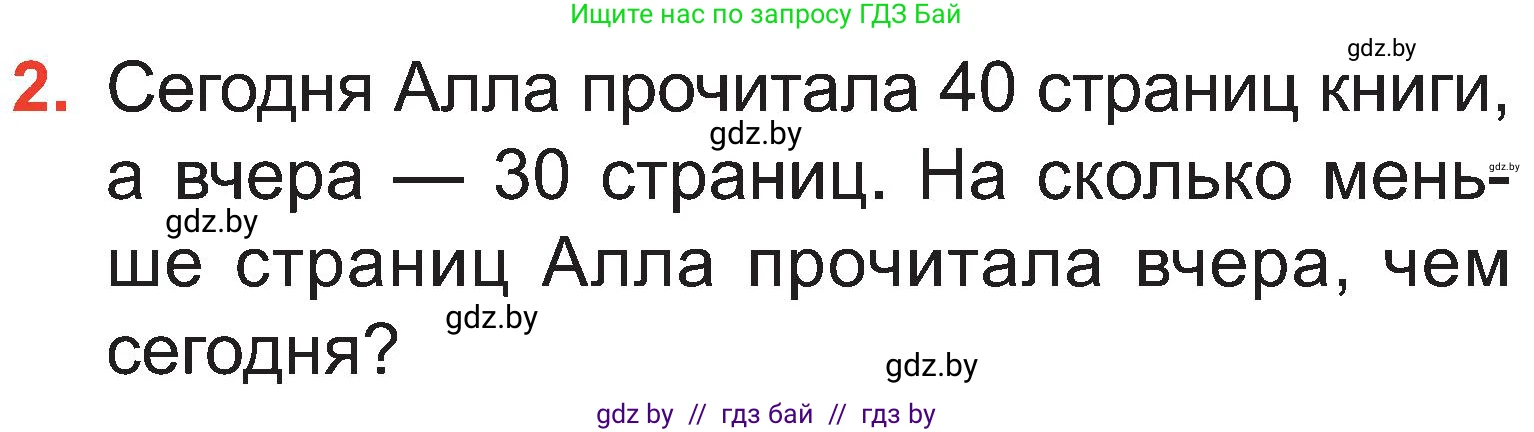 Ищите нас по запросу ГДЗ Бай

gdz.by

2. Сегодня Алла прочитала 40 страниц книги, а вчера — 30 страниц. На сколько меньше страниц Алла прочитала вчера, чем сегодня?

gdz.by gdz.by gdz.by gdz.by gdz.by

gdz by // гдз бай // гдз by